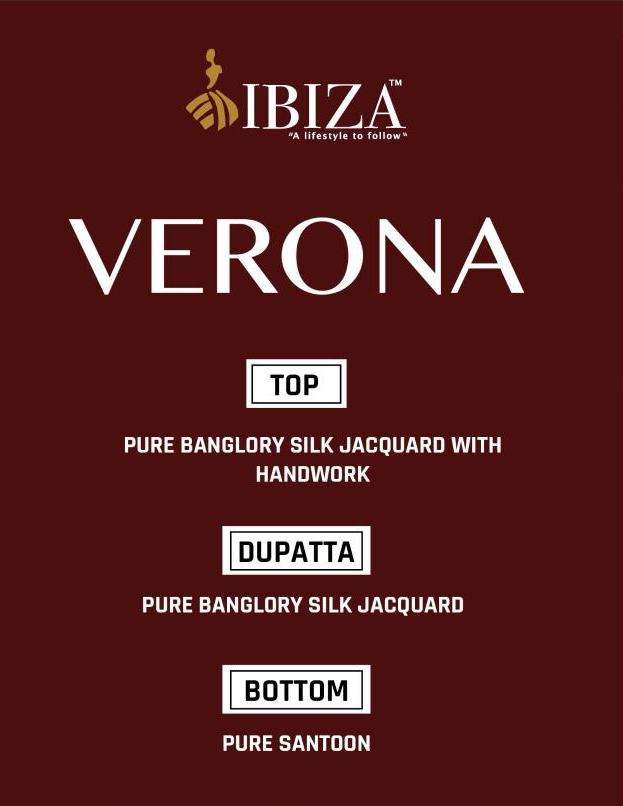 IBIZA™
"A lifestyle to follow"

VERONA

TOP

PURE BANGLORY SILK JACQUARD WITH HANDWORK

DUPATTA

PURE BANGLORY SILK JACQUARD

BOTTOM

PURE SANTOON